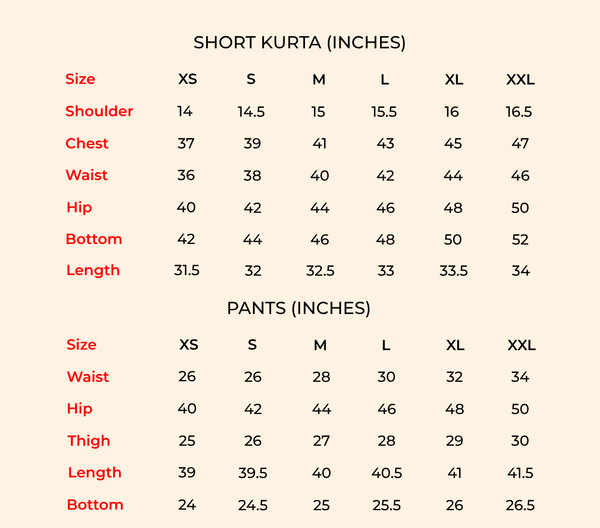 SHORT KURTA (INCHES)

| Size | XS | S | M | L | XL | XXL |
|---|---|---|---|---|---|---|
| Shoulder | 14 | 14.5 | 15 | 15.5 | 16 | 16.5 |
| Chest | 37 | 39 | 41 | 43 | 45 | 47 |
| Waist | 36 | 38 | 40 | 42 | 44 | 46 |
| Hip | 40 | 42 | 44 | 46 | 48 | 50 |
| Bottom | 42 | 44 | 46 | 48 | 50 | 52 |
| Length | 31.5 | 32 | 32.5 | 33 | 33.5 | 34 |

PANTS (INCHES)

| Size | XS | S | M | L | XL | XXL |
|---|---|---|---|---|---|---|
| Waist | 26 | 26 | 28 | 30 | 32 | 34 |
| Hip | 40 | 42 | 44 | 46 | 48 | 50 |
| Thigh | 25 | 26 | 27 | 28 | 29 | 30 |
| Length | 39 | 39.5 | 40 | 40.5 | 41 | 41.5 |
| Bottom | 24 | 24.5 | 25 | 25.5 | 26 | 26.5 |